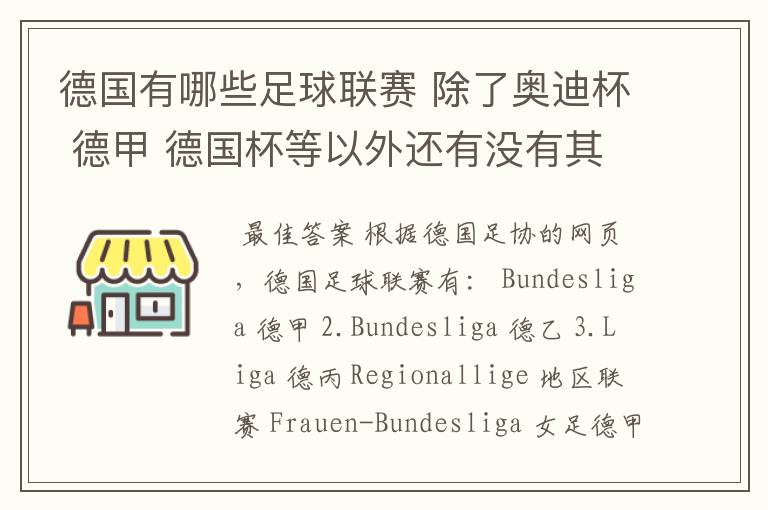 德国有哪些足球联赛 除了奥迪杯 德甲 德国杯等以外还有没有其

最佳答案 根据德国足协的网页，德国足球联赛有： Bundesliga 德甲 2.Bundesliga 德乙 3.Liga 德丙 Regionallige 地区联赛 Frauen-Bundesliga 女足德甲